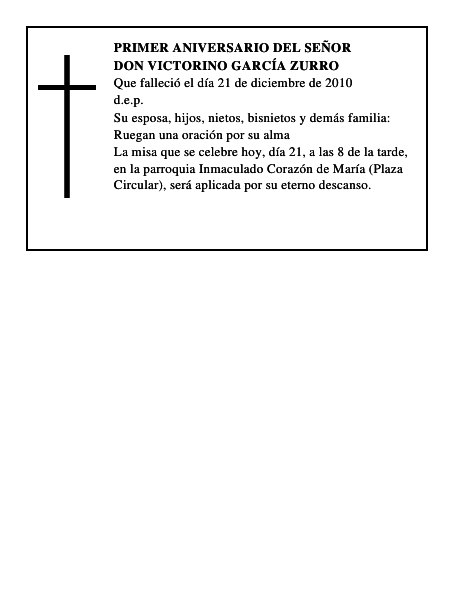 PRIMER ANIVERSARIO DEL SEÑOR
DON VICTORINO GARCÍA ZURRO
Que falleció el día 21 de diciembre de 2010
d.e.p.
Su esposa, hijos, nietos, bisnietos y demás familia:
Ruegan una oración por su alma
La misa que se celebre hoy, día 21, a las 8 de la tarde, en la parroquia Inmaculado Corazón de María (Plaza Circular), será aplicada por su eterno descanso.